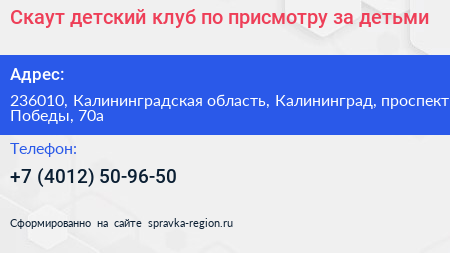 Скаут детский клуб по присмотру за детьми

Адрес:

236010, Калининградская область, Калининград, проспект Победы, 70а

Телефон:

+7 (4012) 50-96-50

Сформированно на сайте spravka-region.ru